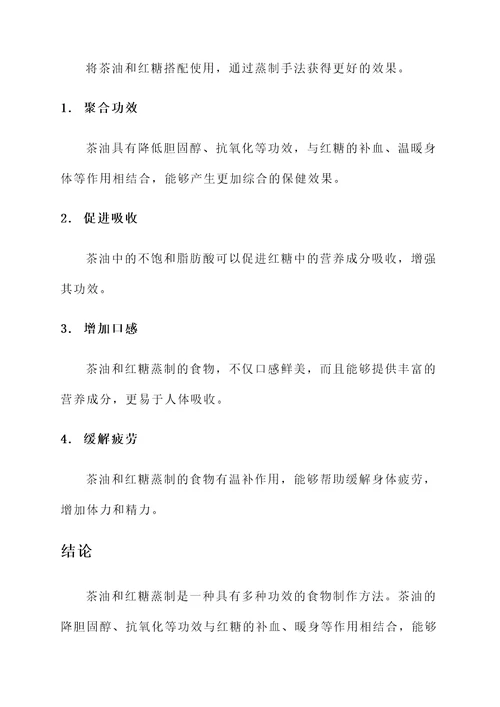 将茶油和红糖搭配使用，通过蒸制手法获得更好的效果。

1. 聚合功效

茶油具有降低胆固醇、抗氧化等功效，与红糖的补血、温暖身体等作用相结合，能够产生更加综合的保健效果。

2. 促进吸收

茶油中的不饱和脂肪酸可以促进红糖中的营养成分吸收，增强其功效。

3. 增加口感

茶油和红糖蒸制的食物，不仅口感鲜美，而且能够提供丰富的营养成分，更易于人体吸收。

4. 缓解疲劳

茶油和红糖蒸制的食物有温补作用，能够帮助缓解身体疲劳，增加体力和精力。

结论

茶油和红糖蒸制是一种具有多种功效的食物制作方法。茶油的降胆固醇、抗氧化等功效与红糖的补血、暖身等作用相结合，能够